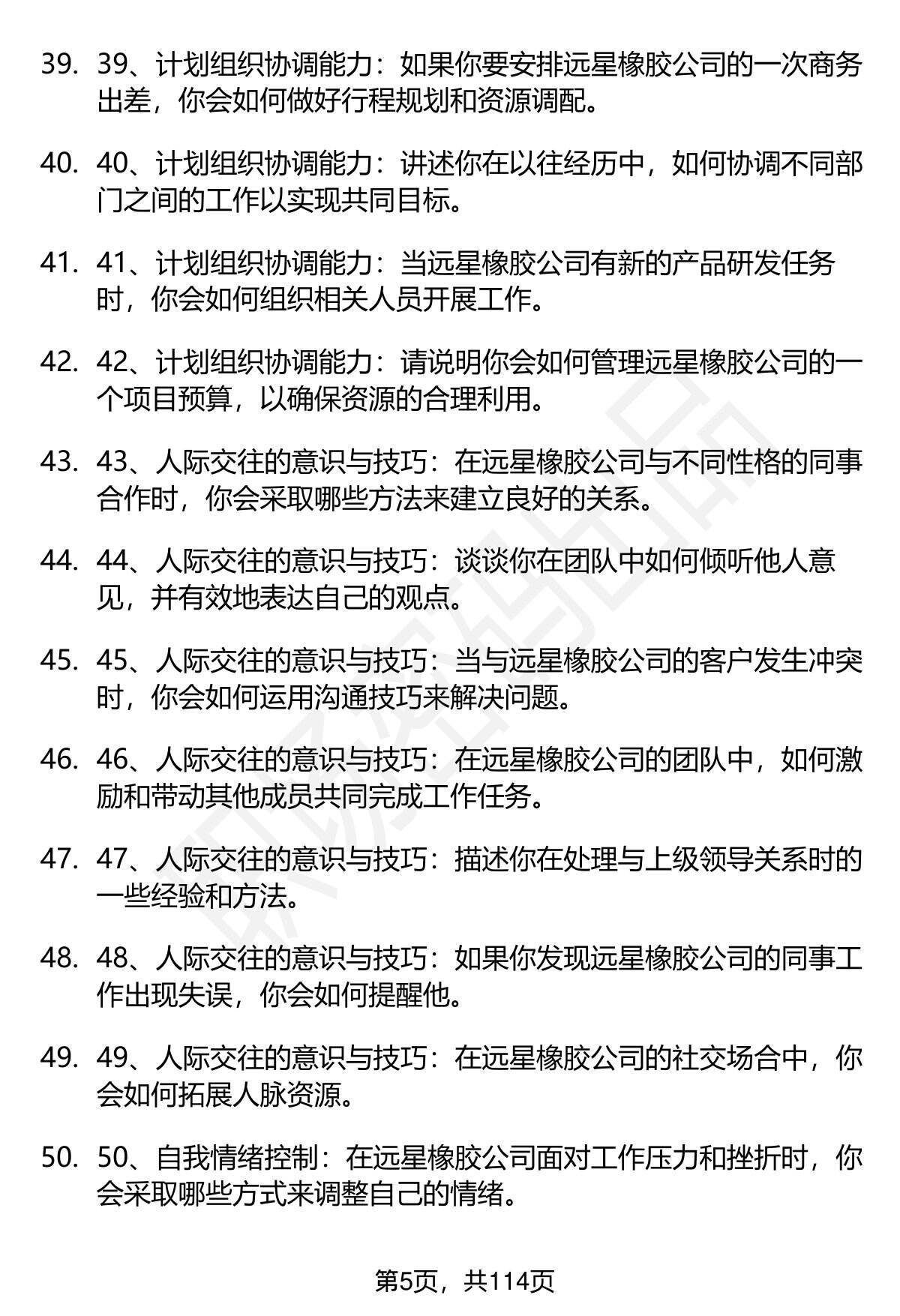 39. 39、计划组织协调能力：如果你要安排远星橡胶公司的一次商务出差，你会如何做好行程规划和资源调配。

40. 40、计划组织协调能力：讲述你在以往经历中，如何协调不同部门之间的工作以实现共同目标。

41. 41、计划组织协调能力：当远星橡胶公司有新的产品研发任务时，你会如何组织相关人员开展工作。

42. 42、计划组织协调能力：请说明你会如何管理远星橡胶公司的一个项目预算，以确保资源的合理利用。

43. 43、人际交往的意识与技巧：在远星橡胶公司与不同性格的同事合作时，你会采取哪些方法来建立良好的关系。

44. 44、人际交往的意识与技巧：谈谈你在团队中如何倾听他人意见，并有效地表达自己的观点。

45. 45、人际交往的意识与技巧：当与远星橡胶公司的客户发生冲突时，你会如何运用沟通技巧来解决问题。

46. 46、人际交往的意识与技巧：在远星橡胶公司的团队中，如何激励和带动其他成员共同完成工作任务。

47. 47、人际交往的意识与技巧：描述你在处理与上级领导关系时的一些经验和方法。

48. 48、人际交往的意识与技巧：如果你发现远星橡胶公司的同事工作出现失误，你会如何提醒他。

49. 49、人际交往的意识与技巧：在远星橡胶公司的社交场合中，你会如何拓展人脉资源。

50. 50、自我情绪控制：在远星橡胶公司面对工作压力和挫折时，你会采取哪些方式来调整自己的情绪。

第5页，共114页